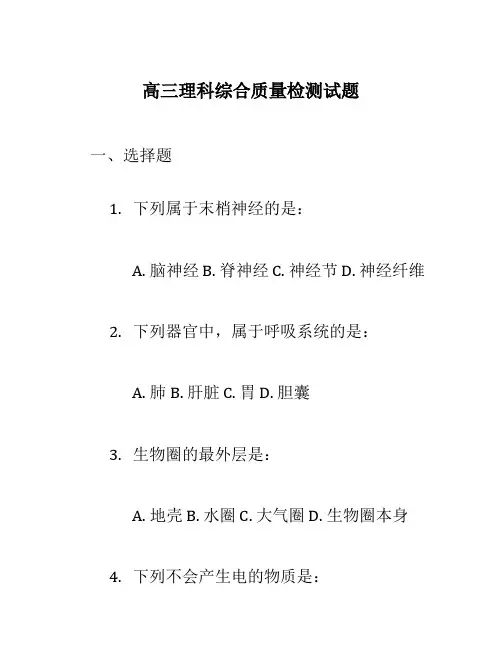 高三理科综合质量检测试题

一、选择题

1. 下列属于末梢神经的是：

A. 脑神经 B. 脊神经 C. 神经节 D. 神经纤维

2. 下列器官中，属于呼吸系统的是：

A. 肺 B. 肝脏 C. 胃 D. 胆囊

3. 生物圈的最外层是：

A. 地壳 B. 水圈 C. 大气圈 D. 生物圈本身

4. 下列不会产生电的物质是：